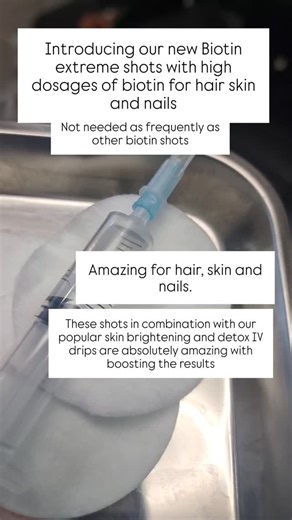 Introducing our new Biotin extreme shots with high dosages of biotin for hair skin and nails

Not needed as frequently as other biotin shots

Amazing for hair, skin and nails.

These shots in combination with our popular skin brightening and detox IV drips are absolutely amazing with boosting the results